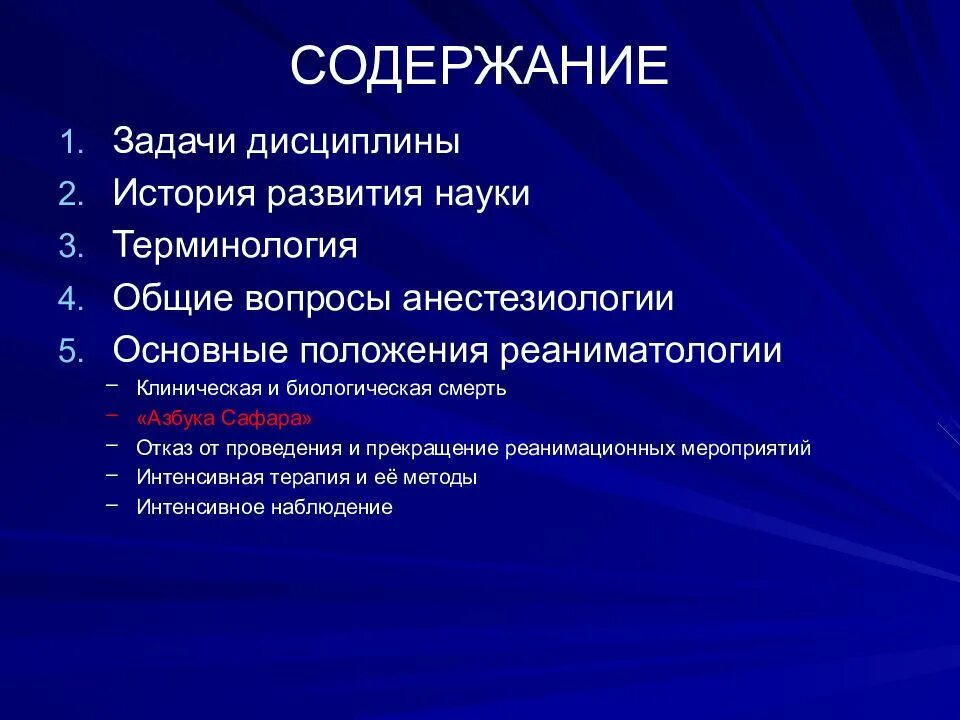 СОДЕРЖАНИЕ

1. Задачи дисциплины
2. История развития науки
3. Терминология
4. Общие вопросы анестезиологии
5. Основные положения реаниматологии
– Клиническая и биологическая смерть
– «Азбука Сафара»
– Отказ от проведения и прекращение реанимационных мероприятий
– Интенсивная терапия и её методы
– Интенсивное наблюдение